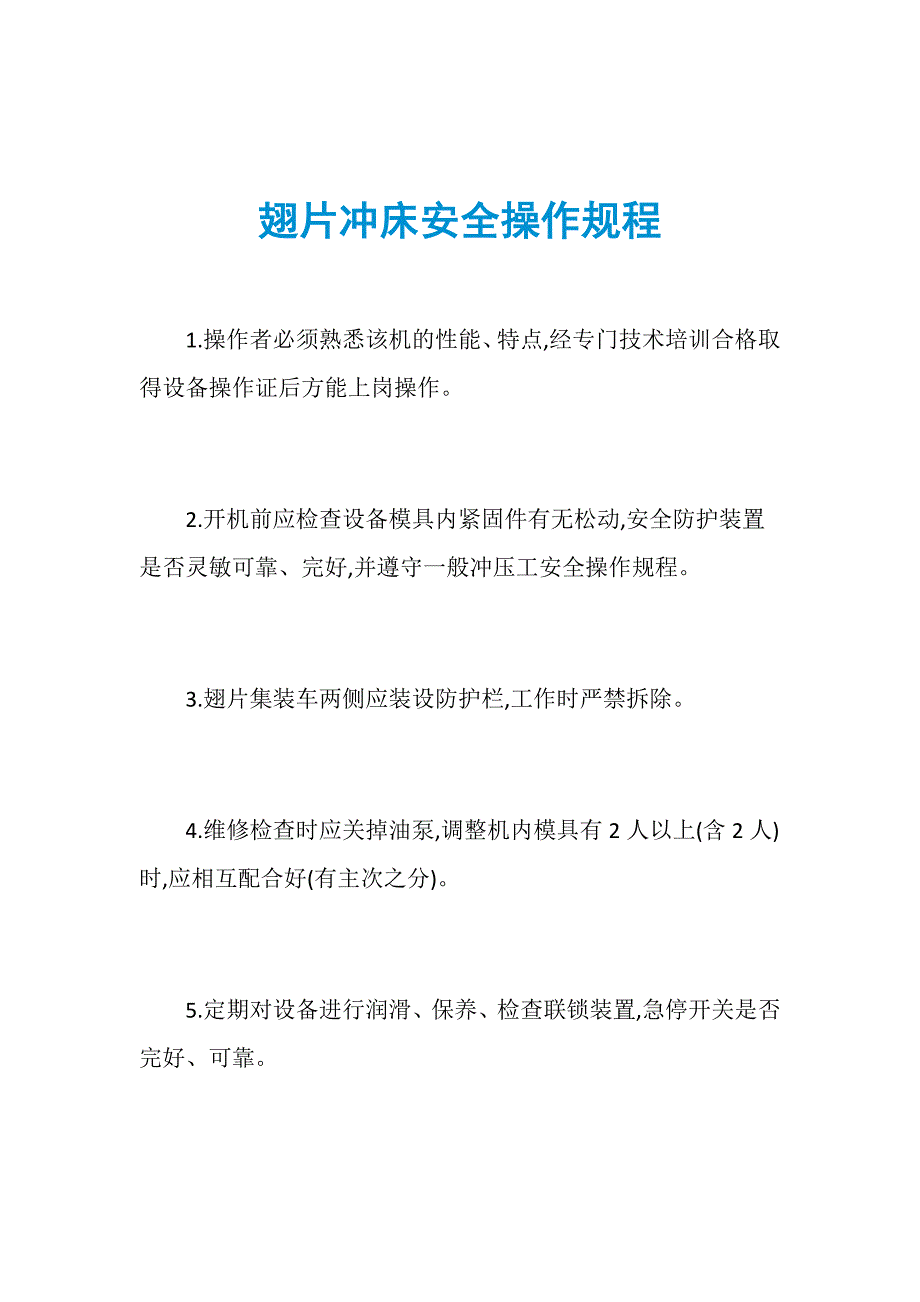 翅片冲床安全操作规程

1.操作者必须熟悉该机的性能、特点,经专门技术培训合格取得设备操作证后方能上岗操作。

2.开机前应检查设备模具内紧固件有无松动,安全防护装置是否灵敏可靠、完好,并遵守一般冲压工安全操作规程。

3.翅片集装车两侧应装设防护栏,工作时严禁拆除。

4.维修检查时应关掉油泵,调整机内模具有 2 人以上(含 2 人)时,应相互配合好(有主次之分)。

5.定期对设备进行润滑、保养、检查联锁装置,急停开关是否完好、可靠。